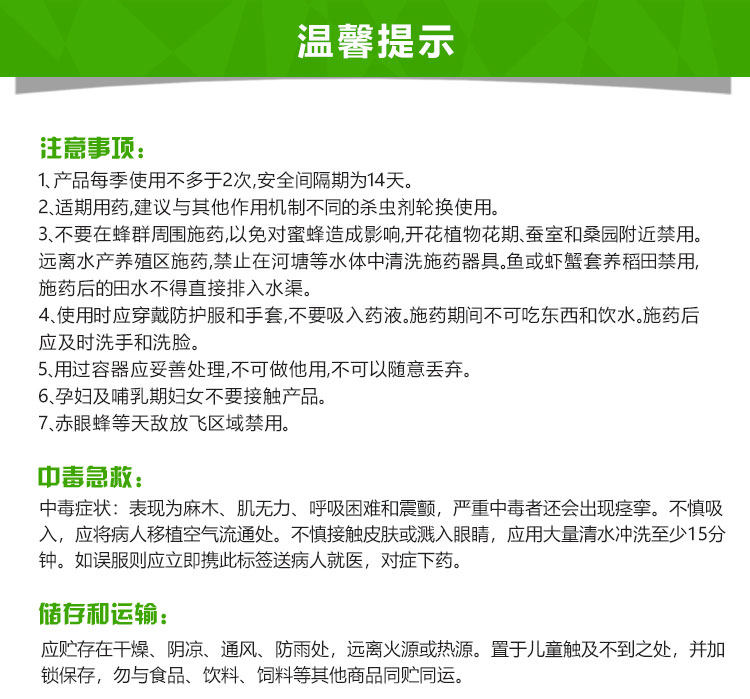 温馨提示

注意事项：

1、产品每季使用不多于2次,安全间隔期为14天。
2、适期用药,建议与其他作用机制不同的杀虫剂轮换使用。
3、不要在蜂群周围施药,以免对蜜蜂造成影响,开花植物花期、蚕室和桑园附近禁用。远离水产养殖区施药,禁止在河塘等水体中清洗施药器具。鱼或虾蟹套养稻田禁用,施药后的田水不得直接排入水渠。
4、使用时应穿戴防护服和手套,不要吸入药液。施药期间不可吃东西和饮水。施药后应及时洗手和洗脸。
5、用过容器应妥善处理,不可做他用,不可以随意丢弃。
6、孕妇及哺乳期妇女不要接触产品。
7、赤眼蜂等天敌放飞区域禁用。

中毒急救：

中毒症状：表现为麻木、肌无力、呼吸困难和震颤，严重中毒者还会出现痉挛。不慎吸入，应将病人移植空气流通处。不慎接触皮肤或溅入眼睛，应用大量清水冲洗至少15分钟。如误服则应立即携此标签送病人就医，对症下药。

储存和运输：

应贮存在干燥、阴凉、通风、防雨处，远离火源或热源。置于儿童触及不到之处，并加锁保存，勿与食品、饮料、饲料等其他商品同贮同运。